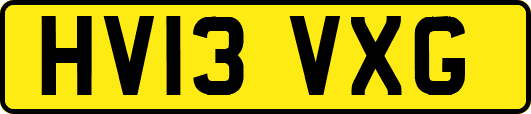 HV13 VXG